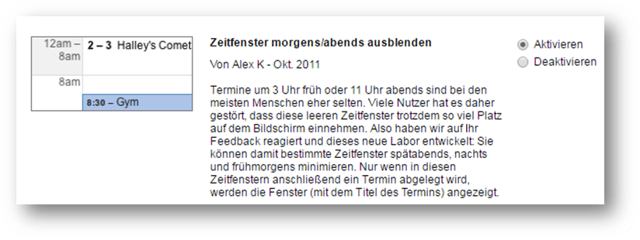 12am – 8am
2 – 3 Halley's Comet
8am
8:30 – Gym

Zeitfenster morgens/abends ausblenden

Von Alex K - Okt. 2011

Termine um 3 Uhr früh oder 11 Uhr abends sind bei den meisten Menschen eher selten. Viele Nutzer hat es daher gestört, dass diese leeren Zeitfenster trotzdem so viel Platz auf dem Bildschirm einnehmen. Also haben wir auf Ihr Feedback reagiert und dieses neue Labor entwickelt: Sie können damit bestimmte Zeitfenster spätabends, nachts und frühmorgens minimieren. Nur wenn in diesen Zeitfenstern anschließend ein Termin abgelegt wird, werden die Fenster (mit dem Titel des Termins) angezeigt.

Aktivieren
Deaktivieren